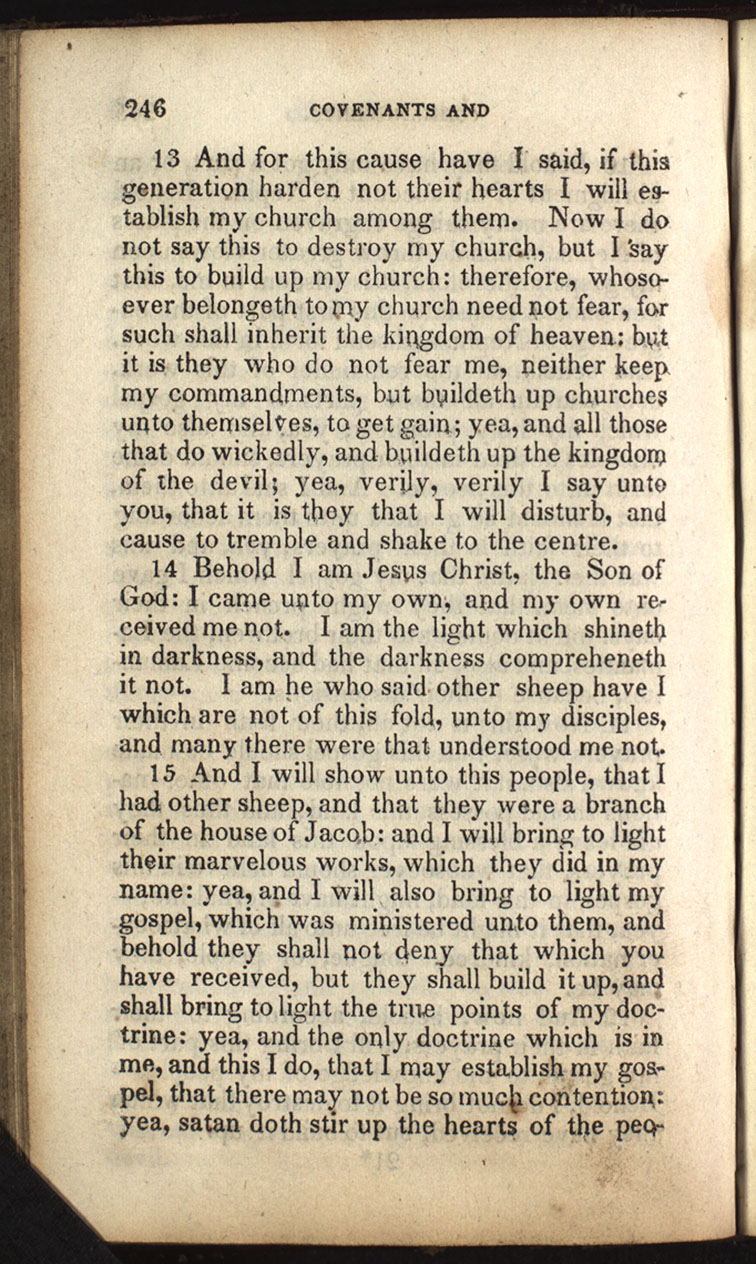 246 COVENANTS AND

13 And for this cause have I said, if this generation harden not their hearts I will establish my church among them. Now I do not say this to destroy my church, but I say this to build up my church: therefore, whosoever belongeth to my church need not fear, for such shall inherit the kingdom of heaven: but it is they who do not fear me, neither keep my commandments, but buildeth up churches unto themselves, to get gain; yea, and all those that do wickedly, and buildeth up the kingdom of the devil; yea, verily, verily I say unto you, that it is they that I will disturb, and cause to tremble and shake to the centre.

14 Behold I am Jesus Christ, the Son of God: I came unto my own, and my own received me not. I am the light which shineth in darkness, and the darkness compreheneth it not. I am he who said other sheep have I which are not of this fold, unto my disciples, and many there were that understood me not.

15 And I will show unto this people, that I had other sheep, and that they were a branch of the house of Jacob: and I will bring to light their marvelous works, which they did in my name: yea, and I will also bring to light my gospel, which was ministered unto them, and behold they shall not deny that which you have received, but they shall build it up, and shall bring to light the true points of my doctrine: yea, and the only doctrine which is in me, and this I do, that I may establish my gospel, that there may not be so much contention: yea, satan doth stir up the hearts of the peo-